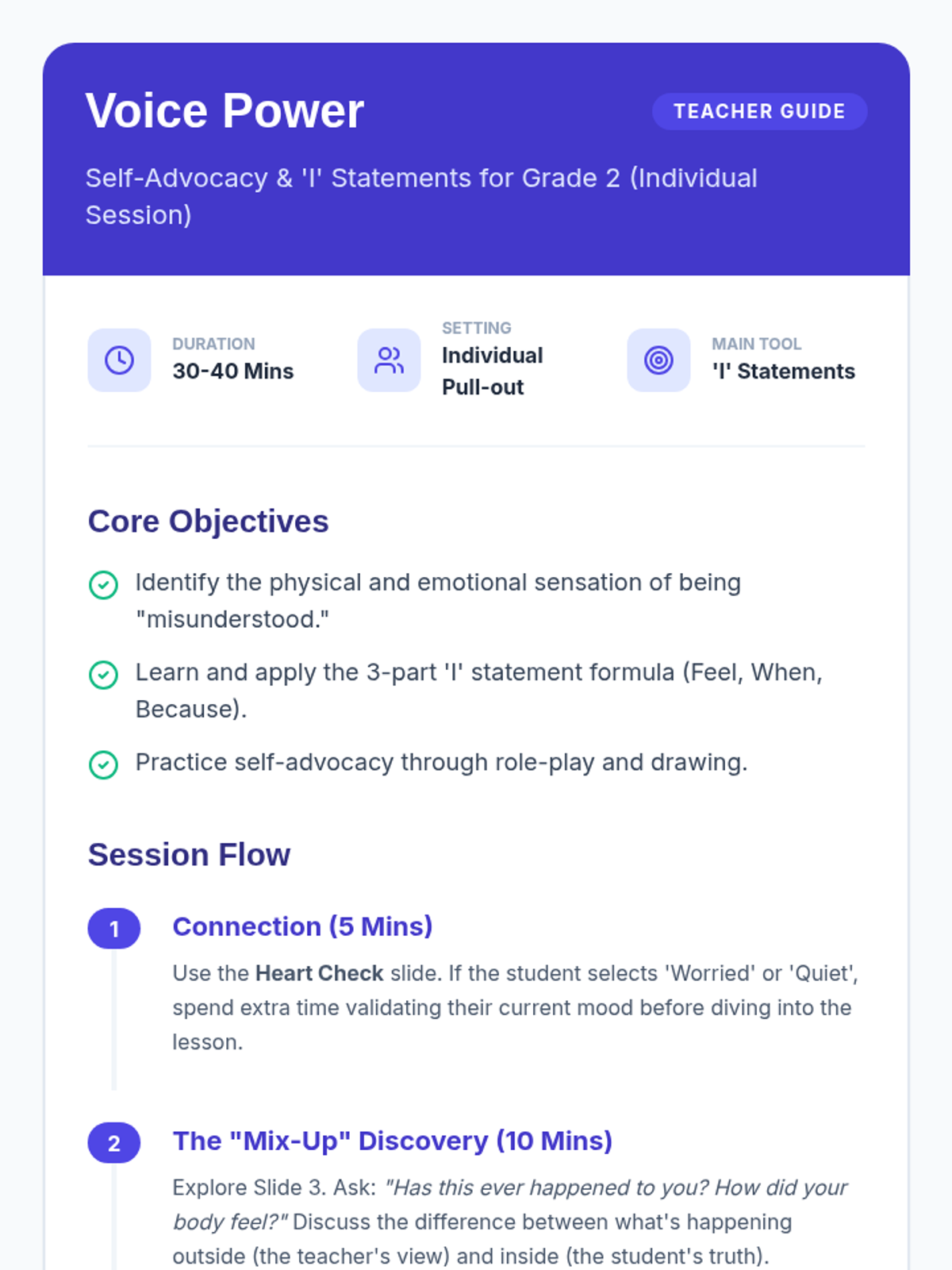 Voice Power

TEACHER GUIDE

Self-Advocacy & 'I' Statements for Grade 2 (Individual Session)

DURATION
30-40 Mins

SETTING
Individual Pull-out

MAIN TOOL
'I' Statements

Core Objectives

Identify the physical and emotional sensation of being "misunderstood."

Learn and apply the 3-part 'I' statement formula (Feel, When, Because).

Practice self-advocacy through role-play and drawing.

Session Flow

1

Connection (5 Mins)

Use the Heart Check slide. If the student selects 'Worried' or 'Quiet', spend extra time validating their current mood before diving into the lesson.

2

The "Mix-Up" Discovery (10 Mins)

Explore Slide 3. Ask: "Has this ever happened to you? How did your body feel?" Discuss the difference between what's happening outside (the teacher's view) and inside (the student's truth).